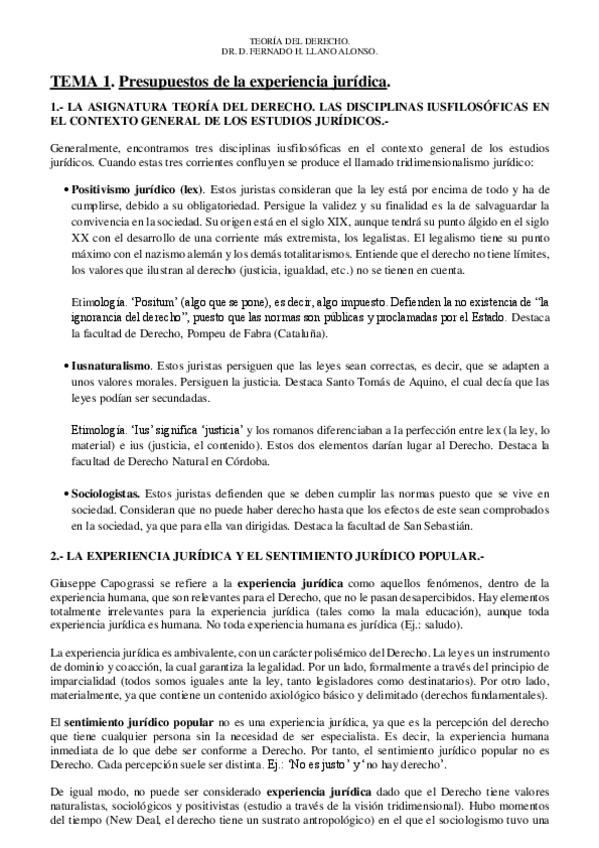 TEORÍA DEL DERECHO.
DR. D. FERNADO H. LLANO ALONSO.

TEMA 1. Presupuestos de la experiencia jurídica.

1.- LA ASIGNATURA TEORÍA DEL DERECHO. LAS DISCIPLINAS IUSFILOSÓFICAS EN EL CONTEXTO GENERAL DE LOS ESTUDIOS JURÍDICOS.-

Generalmente, encontramos tres disciplinas iusfilosóficas en el contexto general de los estudios jurídicos. Cuando estas tres corrientes confluyen se produce el llamado tridimensionalismo jurídico:

• Positivismo jurídico (lex). Estos juristas consideran que la ley está por encima de todo y ha de cumplirse, debido a su obligatoriedad. Persigue la validez y su finalidad es la de salvaguardar la convivencia en la sociedad. Su origen está en el siglo XIX, aunque tendrá su punto álgido en el siglo XX con el desarrollo de una corriente más extremista, los legalistas. El legalismo tiene su punto máximo con el nazismo alemán y los demás totalitarismos. Entiende que el derecho no tiene límites, los valores que ilustran al derecho (justicia, igualdad, etc.) no se tienen en cuenta.

Etimología. 'Positum' (algo que se pone), es decir, algo impuesto. Defienden la no existencia de "la ignorancia del derecho", puesto que las normas son públicas y proclamadas por el Estado. Destaca la facultad de Derecho, Pompeu de Fabra (Cataluña).

• Iusnaturalismo. Estos juristas persiguen que las leyes sean correctas, es decir, que se adapten a unos valores morales. Persiguen la justicia. Destaca Santo Tomás de Aquino, el cual decía que las leyes podían ser secundadas.

Etimología. 'Ius' significa 'justicia' y los romanos diferenciaban a la perfección entre lex (la ley, lo material) e ius (justicia, el contenido). Estos dos elementos darían lugar al Derecho. Destaca la facultad de Derecho Natural en Córdoba.

• Sociologistas. Estos juristas defienden que se deben cumplir las normas puesto que se vive en sociedad. Consideran que no puede haber derecho hasta que los efectos de este sean comprobados en la sociedad, ya que para ella van dirigidas. Destaca la facultad de San Sebastián.

2.- LA EXPERIENCIA JURÍDICA Y EL SENTIMIENTO JURÍDICO POPULAR.-

Giuseppe Capograssi se refiere a la experiencia jurídica como aquellos fenómenos, dentro de la experiencia humana, que son relevantes para el Derecho, que no le pasan desapercibidos. Hay elementos totalmente irrelevantes para la experiencia jurídica (tales como la mala educación), aunque toda experiencia jurídica es humana. No toda experiencia humana es jurídica (Ej.: saludo).

La experiencia jurídica es ambivalente, con un carácter polisémico del Derecho. La ley es un instrumento de dominio y coacción, la cual garantiza la legalidad. Por un lado, formalmente a través del principio de imparcialidad (todos somos iguales ante la ley, tanto legisladores como destinatarios). Por otro lado, materialmente, ya que contiene un contenido axiológico básico y delimitado (derechos fundamentales).

El sentimiento jurídico popular no es una experiencia jurídica, ya que es la percepción del derecho que tiene cualquier persona sin la necesidad de ser especialista. Es decir, la experiencia humana inmediata de lo que debe ser conforme a Derecho. Por tanto, el sentimiento jurídico popular no es Derecho. Cada percepción suele ser distinta. Ej.: 'No es justo' y 'no hay derecho'.

De igual modo, no puede ser considerado experiencia jurídica dado que el Derecho tiene valores naturalistas, sociológicos y positivistas (estudio a través de la visión tridimensional). Hubo momentos del tiempo (New Deal, el derecho tiene un sustrato antropológico) en el que el sociologismo tuvo una